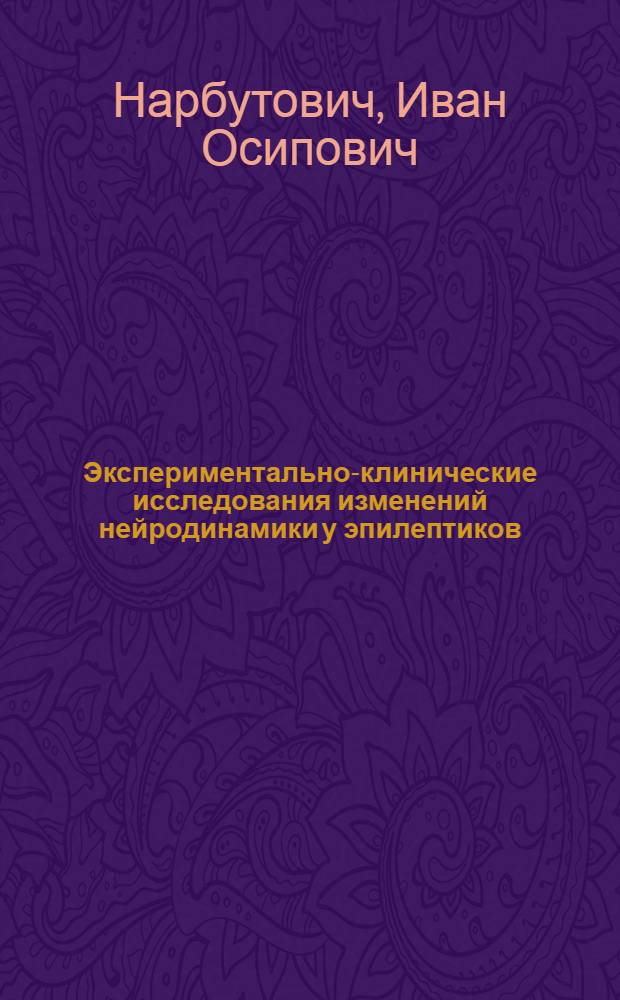 Нарбутович, Иван Осипович

Экспериментально-клинические исследования изменений нейродинамики у эпилептиков